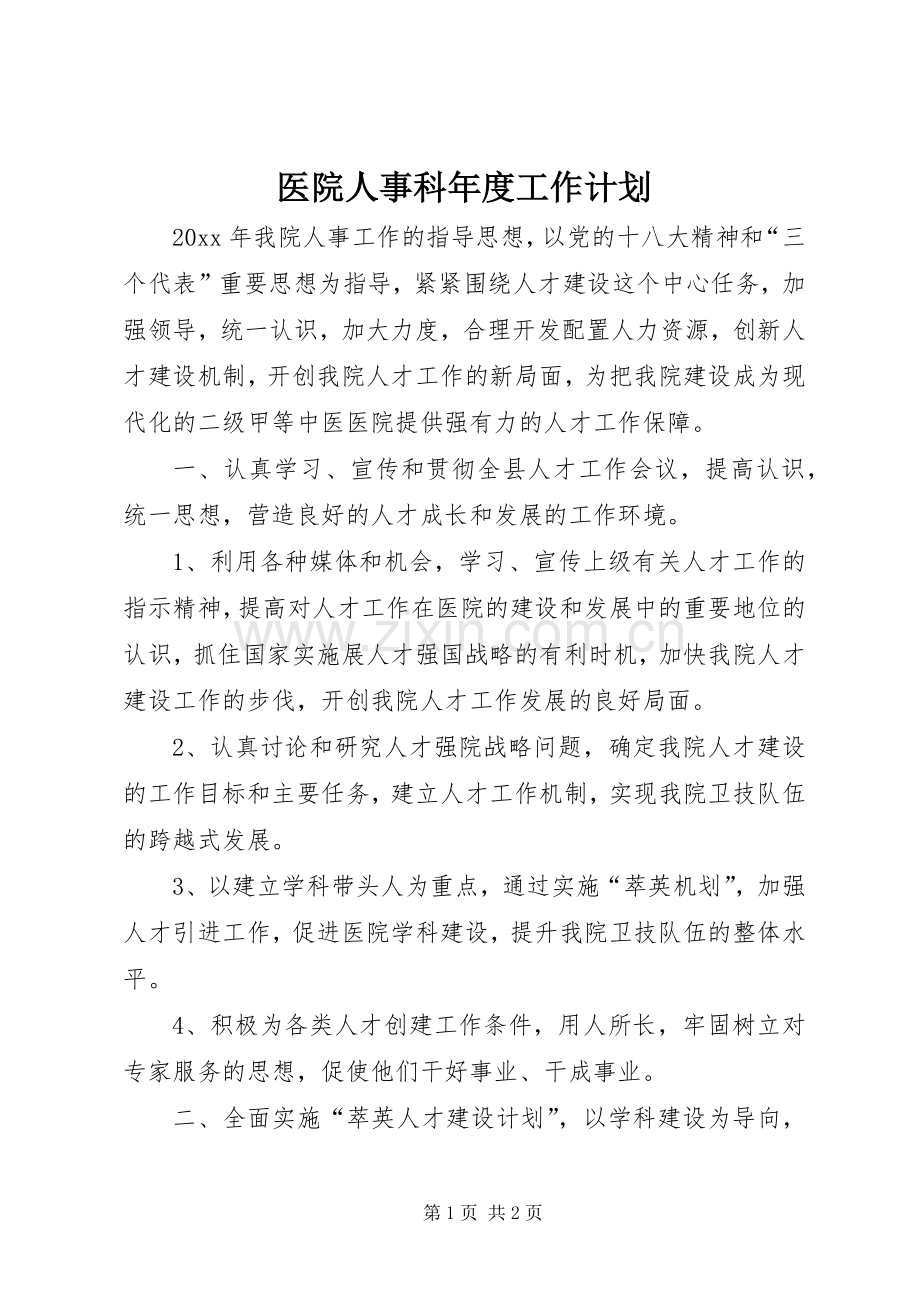 医院人事科年度工作计划

20xx年我院人事工作的指导思想，以党的十八大精神和“三个代表”重要思想为指导，紧紧围绕人才建设这个中心任务，加强领导，统一认识，加大力度，合理开发配置人力资源，创新人才建设机制，开创我院人才工作的新局面，为把我院建设成为现代化的二级甲等中医医院提供强有力的人才工作保障。

一、认真学习、宣传和贯彻全县人才工作会议，提高认识，统一思想，营造良好的人才成长和发展的工作环境。

1、利用各种媒体和机会，学习、宣传上级有关人才工作的指示精神，提高对人才工作在医院的建设和发展中的重要地位的认识，抓住国家实施展人才强国战略的有利时机，加快我院人才建设工作的步伐，开创我院人才工作发展的良好局面。

2、认真讨论和研究人才强院战略问题，确定我院人才建设的工作目标和主要任务，建立人才工作机制，实现我院卫技队伍的跨越式发展。

3、以建立学科带头人为重点，通过实施“萃英机划”，加强人才引进工作，促进医院学科建设，提升我院卫技队伍的整体水平。

4、积极为各类人才创建工作条件，用人所长，牢固树立对专家服务的思想，促使他们干好事业、干成事业。

二、全面实施“萃英人才建设计划”，以学科建设为导向，

第1页 共2页

www.zixin.com.cn